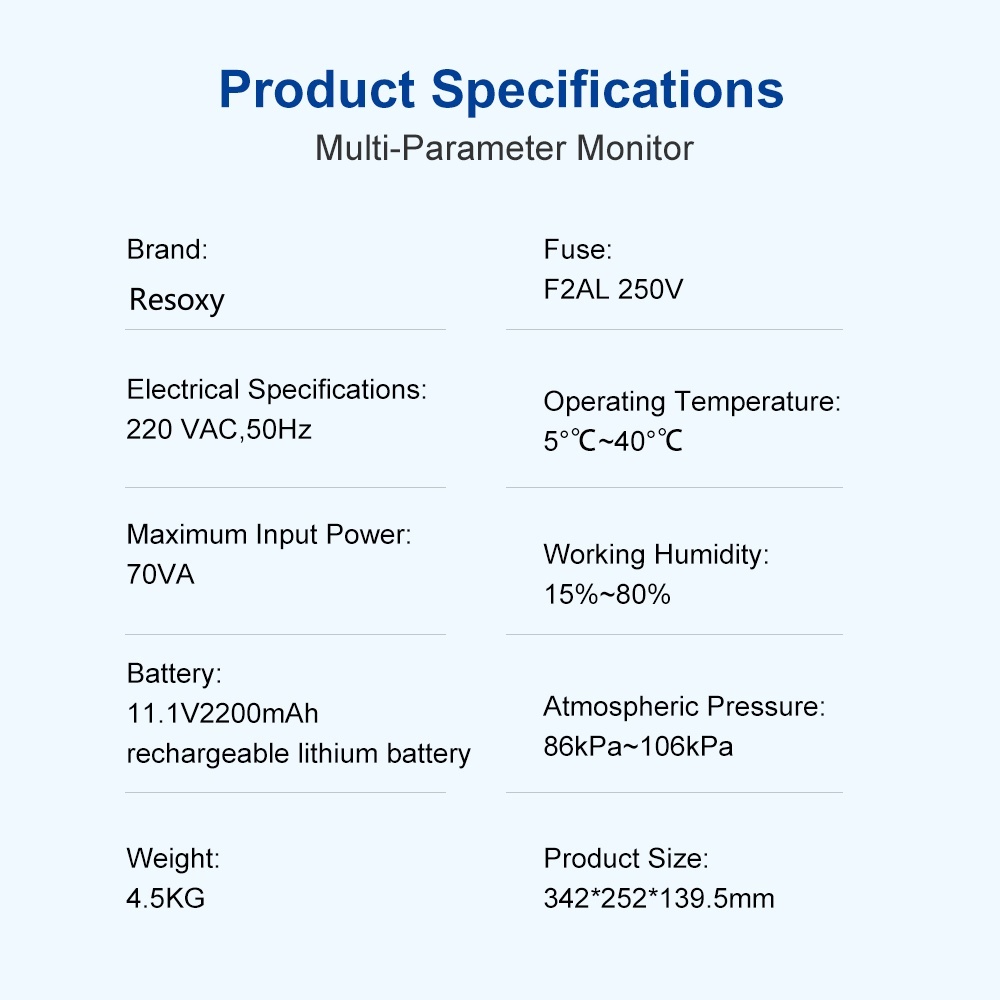 Product Specifications

Multi-Parameter Monitor

Brand:
Resoxy

Electrical Specifications:
220 VAC,50Hz

Maximum Input Power:
70VA

Battery:
11.1V2200mAh
rechargeable lithium battery

Weight:
4.5KG

Fuse:
F2AL 250V

Operating Temperature:
5°℃~40°℃

Working Humidity:
15%~80%

Atmospheric Pressure:
86kPa~106kPa

Product Size:
342*252*139.5mm